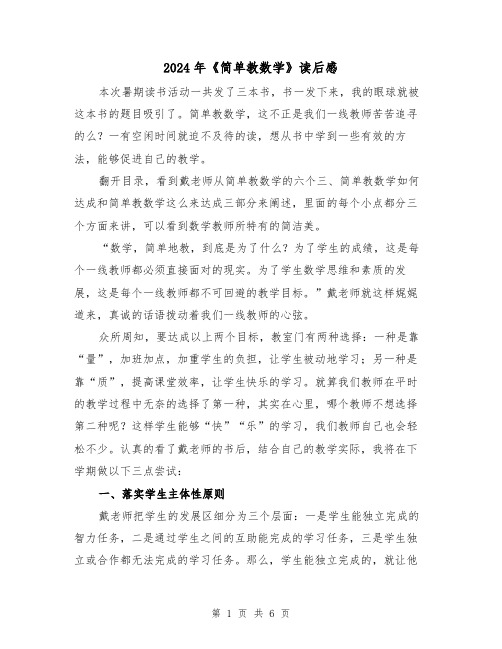 2024年《简单教数学》读后感

本次暑期读书活动一共发了三本书，书一发下来，我的眼球就被这本书的题目吸引了。简单教数学，这不正是我们一线教师苦苦追寻的么？一有空闲时间就迫不及待的读，想从书中学到一些有效的方法，能够促进自己的教学。

翻开目录，看到戴老师从简单教数学的六个三、简单教数学如何达成和简单教数学这么来达成三部分来阐述，里面的每个小点都分三个方面来讲，可以看到数学教师所特有的简洁美。

“数学，简单地教，到底是为了什么？为了学生的成绩，这是每个一线教师都必须直接面对的现实。为了学生数学思维和素质的发展，这是每个一线教师都不可回避的教学目标。”戴老师就这样娓娓道来，真诚的话语拨动着我们一线教师的心弦。

众所周知，要达成以上两个目标，教室门有两种选择：一种是靠“量”，加班加点，加重学生的负担，让学生被动地学习；另一种是靠“质”，提高课堂效率，让学生快乐的学习。就算我们教师在平时的教学过程中无奈的选择了第一种，其实在心里，哪个教师不想选择第二种呢？这样学生能够“快”“乐”的学习，我们教师自己也会轻松不少。认真的看了戴老师的书后，结合自己的教学实际，我将在下学期做以下三点尝试：

一、落实学生主体性原则

戴老师把学生的发展区细分为三个层面：一是学生能独立完成的智力任务，二是通过学生之间的互助能完成的学习任务，三是学生独立或合作都无法完成的学习任务。那么，学生能独立完成的，就让他

第 1 页 共 6 页